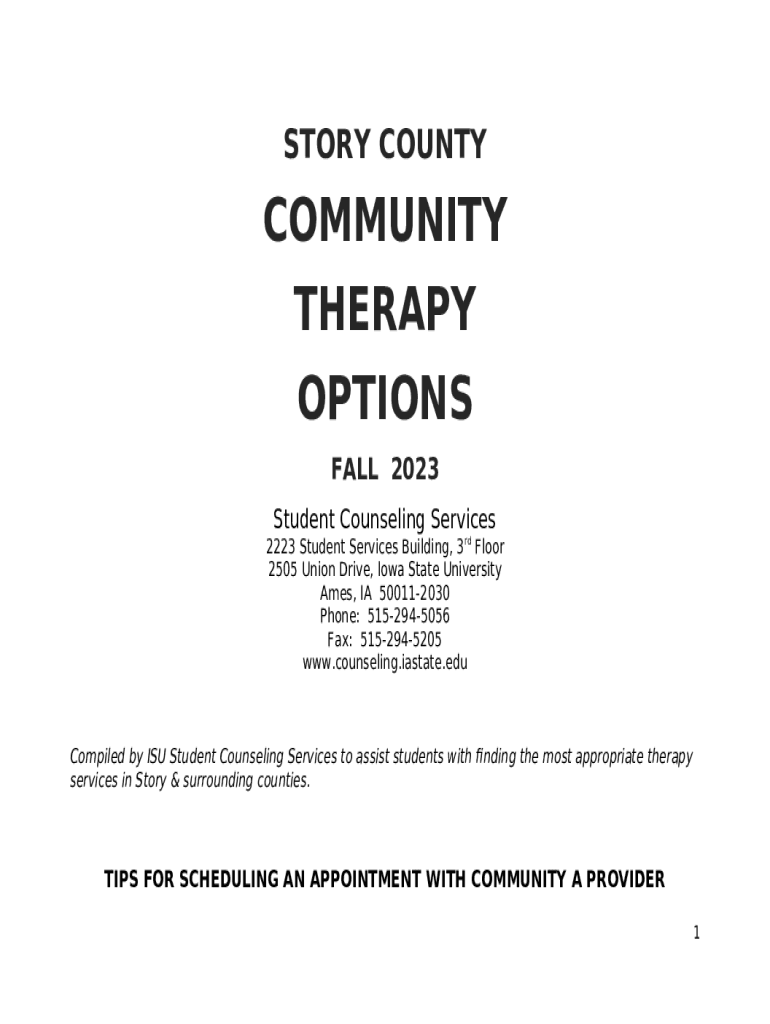 STORY COUNTY

COMMUNITY

THERAPY

OPTIONS

FALL 2023

Student Counseling Services
2223 Student Services Building, 3$^{rd}$ Floor
2505 Union Drive, Iowa State University
Ames, IA 50011-2030
Phone: 515-294-5056
Fax: 515-294-5205
www.counseling.iastate.edu

Compiled by ISU Student Counseling Services to assist students with finding the most appropriate therapy services in Story & surrounding counties.

TIPS FOR SCHEDULING AN APPOINTMENT WITH COMMUNITY A PROVIDER

1